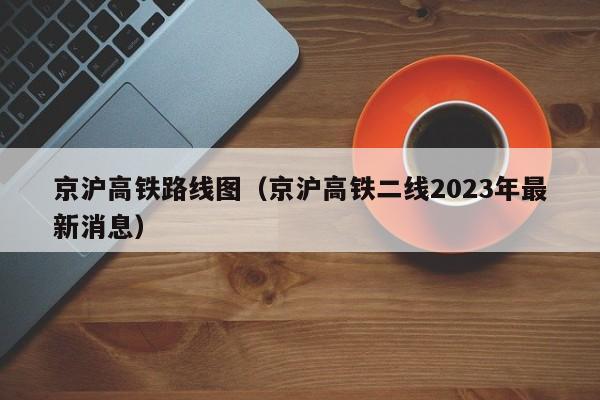 京沪高铁路线图（京沪高铁二线2023年最新消息）